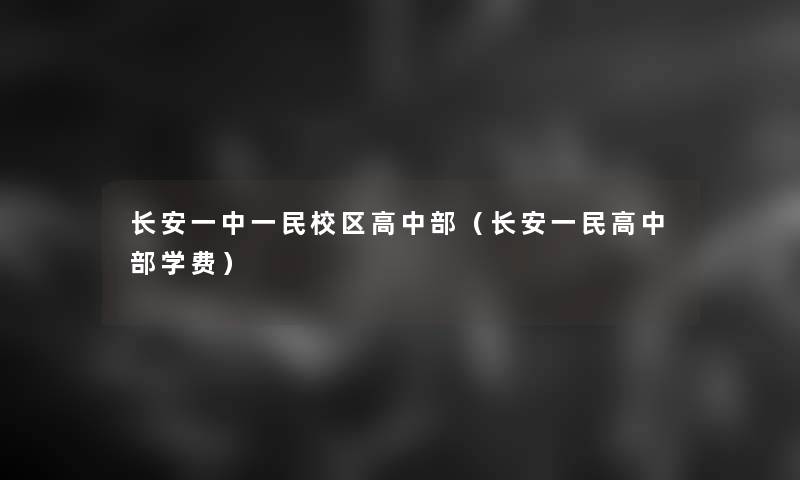 长安一中一民校区高中部（长安一民高中部学费）